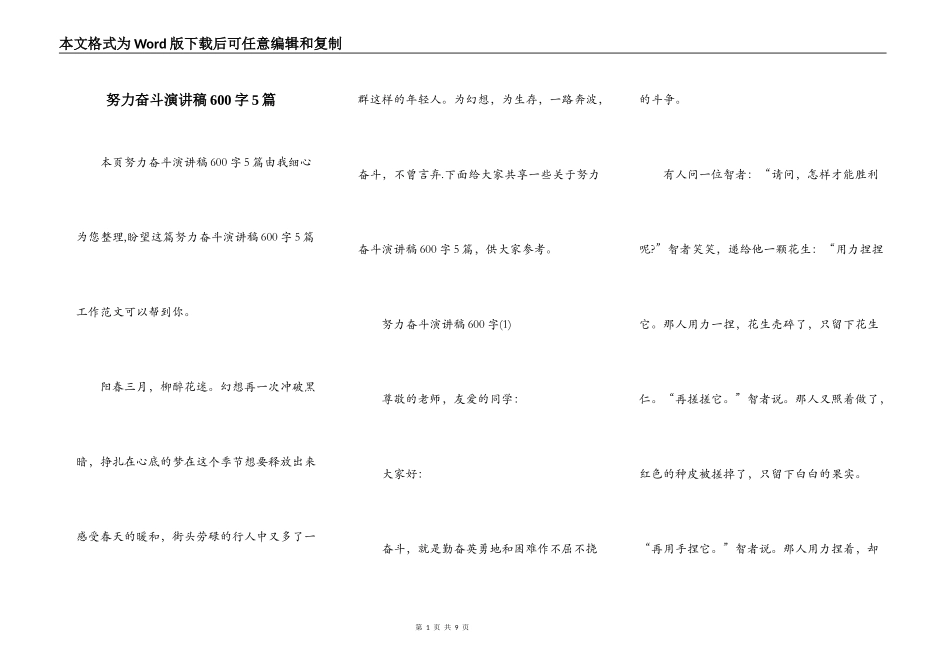 本文格式为Word版下载后可任意编辑和复制

努力奋斗演讲稿600字5篇

本页努力奋斗演讲稿600字5篇由我细心为您整理,盼望这篇努力奋斗演讲稿600字5篇工作范文可以帮到你。

阳春三月，柳醉花迷。幻想再一次冲破黑暗，挣扎在心底的梦在这个季节想要释放出来感受春天的暖和，街头劳碌的行人中又多了一群这样的年轻人。为幻想，为生存，一路奔波，奋斗，不曾言弃.下面给大家共享一些关于努力奋斗演讲稿600字5篇，供大家参考。

努力奋斗演讲稿600字(1)

尊敬的老师，友爱的同学:

大家好:

奋斗，就是勤奋英勇地和困难作不屈不挠的斗争。

有人问一位智者：“请问，怎样才能胜利呢?”智者笑笑，递给他一颗花生：“用力捏捏它。那人用力一捏，花生壳碎了，只留下花生仁。“再搓搓它。”智者说。那人又照着做了，红色的种皮被搓掉了，只留下白白的果实。“再用手捏它。”智者说。那人用力捏着，却

第 1 页 共 9 页